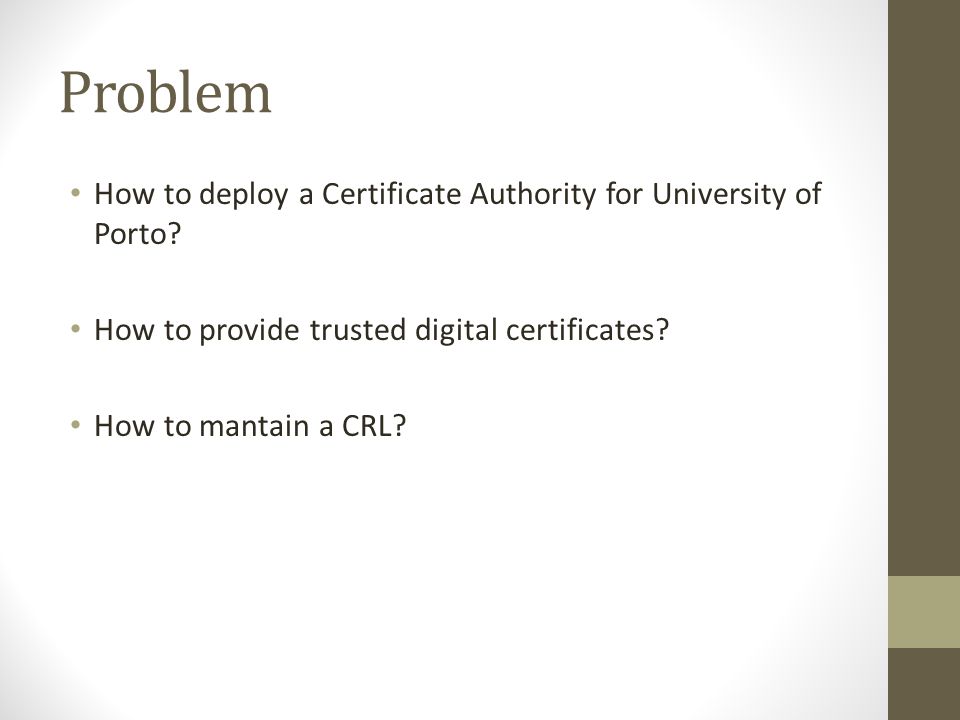 Problem

• How to deploy a Certificate Authority for University of Porto?

• How to provide trusted digital certificates?

• How to mantain a CRL?